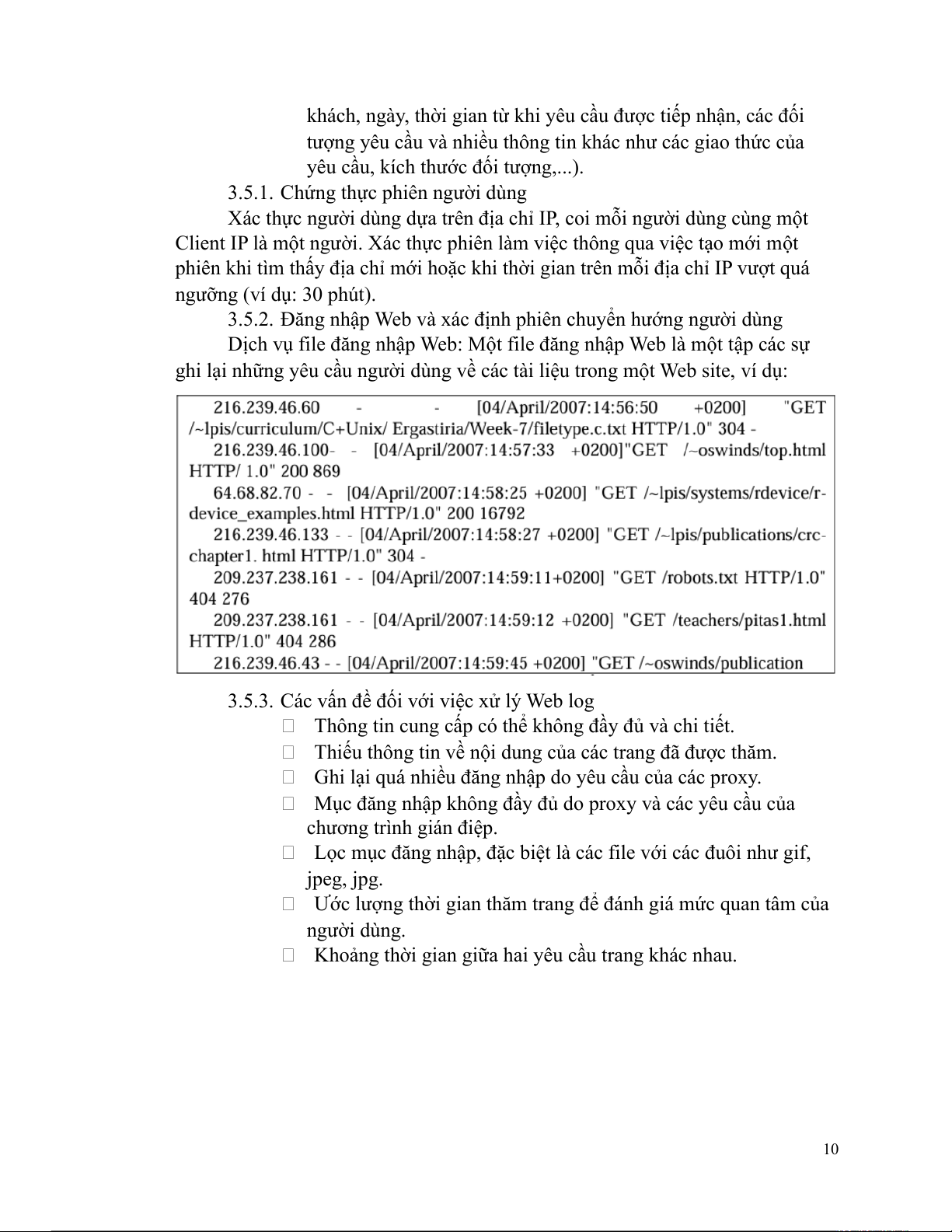 khách, ngày, thời gian từ khi yêu cầu được tiếp nhận, các đối tượng yêu cầu và nhiều thông tin khác như các giao thức của yêu cầu, kích thước đối tượng,...).

3.5.1. Chứng thực phiên người dùng

Xác thực người dùng dựa trên địa chỉ IP, coi mỗi người dùng cùng một Client IP là một người. Xác thực phiên làm việc thông qua việc tạo mới một phiên khi tìm thấy địa chỉ mới hoặc khi thời gian trên mỗi địa chỉ IP vượt quá ngưỡng (ví dụ: 30 phút).

3.5.2. Đăng nhập Web và xác định phiên chuyển hướng người dùng

Dịch vụ file đăng nhập Web: Một file đăng nhập Web là một tập các sự ghi lại những yêu cầu người dùng về các tài liệu trong một Web site, ví dụ:

216.239.46.60 - - [04/April/2007:14:56:50 +0200] "GET /~lpis/curriculum/C+Unix/ Ergastiria/Week-7/filetype.c.txt HTTP/1.0" 304 -

216.239.46.100- - [04/April/2007:14:57:33 +0200]"GET /~oswinds/top.html HTTP/ 1.0" 200 869

64.68.82.70 - - [04/April/2007:14:58:25 +0200] "GET /~lpis/systems/rdevice/r-device_examples.html HTTP/1.0" 200 16792

216.239.46.133 - - [04/April/2007:14:58:27 +0200] "GET /~lpis/publications/crc-chapter1. html HTTP/1.0" 304 -

209.237.238.161 - - [04/April/2007:14:59:11+0200] "GET /robots.txt HTTP/1.0" 404 276

209.237.238.161 - - [04/April/2007:14:59:12 +0200] "GET /teachers/pitas1.html HTTP/1.0" 404 286

216.239.46.43 - - [04/April/2007:14:59:45 +0200] "GET /~oswinds/publication

3.5.3. Các vấn đề đối với việc xử lý Web log

 Thông tin cung cấp có thể không đầy đủ và chi tiết.

 Thiếu thông tin về nội dung của các trang đã được thăm.

 Ghi lại quá nhiều đăng nhập do yêu cầu của các proxy.

 Mục đăng nhập không đầy đủ do proxy và các yêu cầu của chương trình gián điệp.

 Lọc mục đăng nhập, đặc biệt là các file với các đuôi như gif, jpeg, jpg.

 Ước lượng thời gian thăm trang để đánh giá mức quan tâm của người dùng.

 Khoảng thời gian giữa hai yêu cầu trang khác nhau.

10